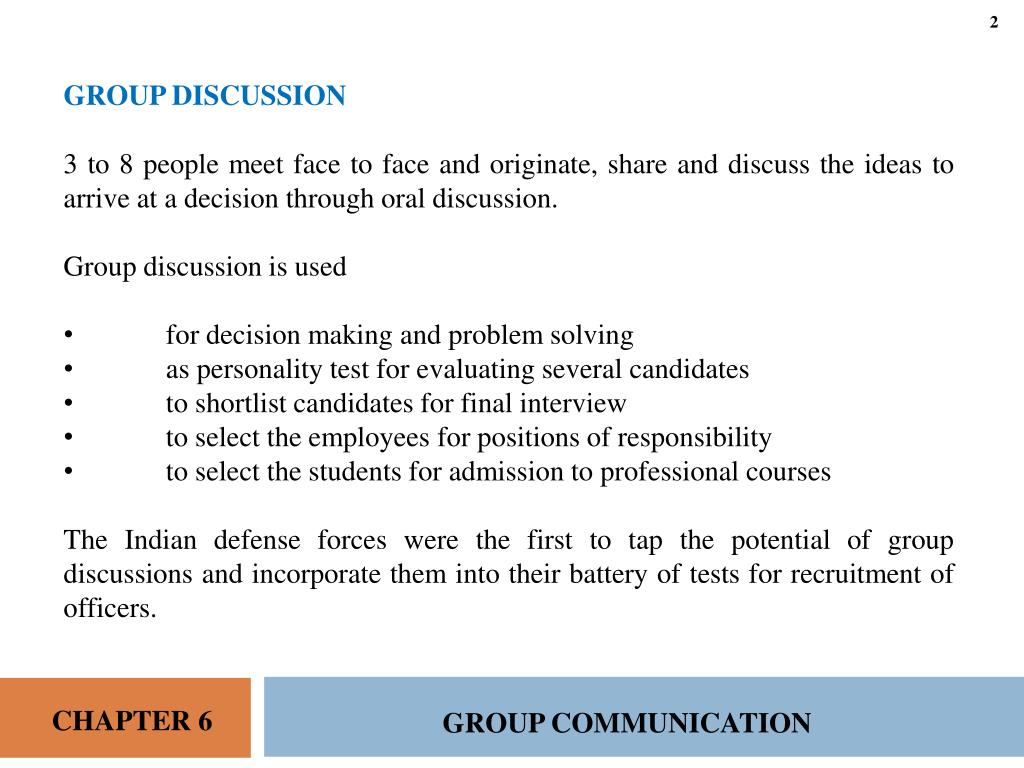 2

GROUP DISCUSSION

3 to 8 people meet face to face and originate, share and discuss the ideas to arrive at a decision through oral discussion.

Group discussion is used

• for decision making and problem solving
• as personality test for evaluating several candidates
• to shortlist candidates for final interview
• to select the employees for positions of responsibility
• to select the students for admission to professional courses

The Indian defense forces were the first to tap the potential of group discussions and incorporate them into their battery of tests for recruitment of officers.

CHAPTER 6

GROUP COMMUNICATION